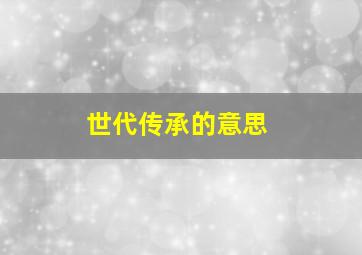 世代传承的意思